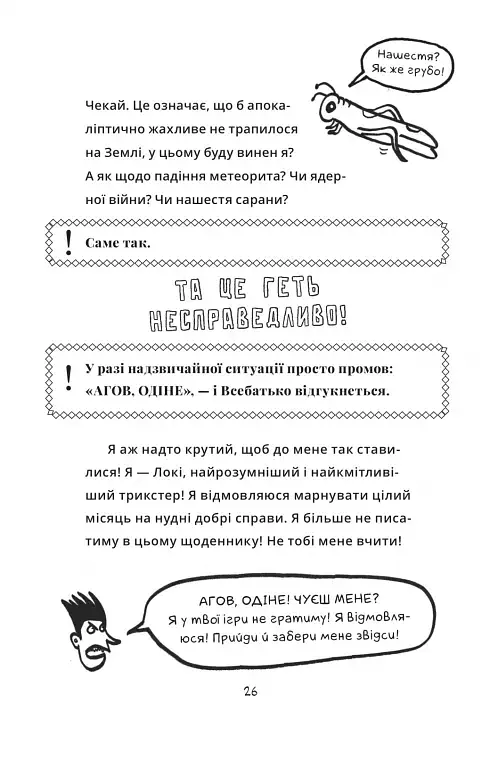 Нашестя? Як же грубо!

Чекай. Це означає, що б апокаліптично жахливе не трапилося на Землі, у цьому буду винен я? А як щодо падіння метеорита? Чи ядерної війни? Чи нашестя сарани?

! Саме так.

ТА ЦЕ ГЕТЬ НЕСПРАВЕДЛИВО!

! У разі надзвичайної ситуації просто промов: «АГОВ, ОДІНЕ», — і Всебатько відгукнеться.

Я аж надто крутий, щоб до мене так ставилися! Я — Локі, найрозумніший і найкмітливіший трикстер! Я відмовляюся марнувати цілий місяць на нудні добрі справи. Я більше не писатиму в цьому щоденнику! Не тобі мене вчити!

АГОВ, ОДІНЕ! ЧУЄШ МЕНЕ? Я у твої ігри не гратиму! Я відмовляюся! Прийди й забери мене звідси!

26